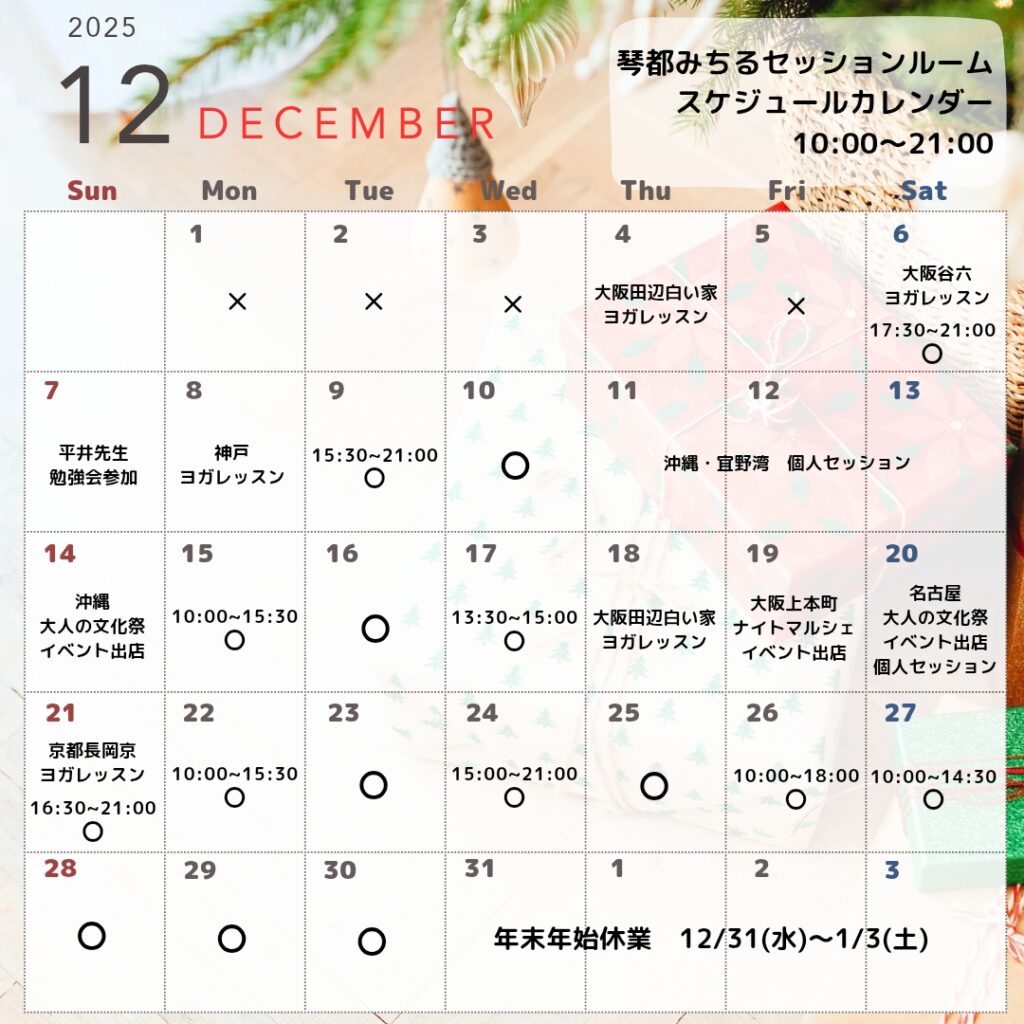 2025
12 DECEMBER

琴都みちるセッションルーム
スケジュールカレンダー
10:00〜21:00

| Sun | Mon | Tue | Wed | Thu | Fri | Sat |
|---|---|---|---|---|---|---|
| | 1 × | 2 × | 3 × | 4 大阪田辺白い家 ヨガレッスン | 5 × | 6 大阪谷六 ヨガレッスン 17:30~21:00 ○ |
| 7 平井先生 勉強会参加 | 8 神戸 ヨガレッスン | 9 15:30~21:00 ○ | 10 ○ | 11 沖縄・宜野湾 個人セッション | 12 | 13 |
| 14 沖縄 大人の文化祭 イベント出店 | 15 10:00~15:30 ○ | 16 ○ | 17 13:30~15:00 ○ | 18 大阪田辺白い家 ヨガレッスン | 19 大阪上本町 ナイトマルシェ イベント出店 | 20 名古屋 大人の文化祭 イベント出店 個人セッション |
| 21 京都長岡京 ヨガレッスン 16:30~21:00 ○ | 22 10:00~15:30 ○ | 23 ○ | 24 15:00~21:00 ○ | 25 ○ | 26 10:00~18:00 ○ | 27 10:00~14:30 ○ |
| 28 ○ | 29 ○ | 30 ○ | 31 年末年始休業 12/31(水)〜1/3(土) | 1 | 2 | 3 |